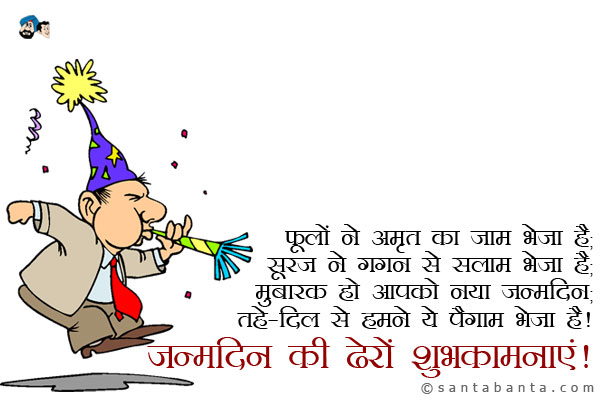 फूलों ने अमृत का जाम भेजा है;
सूरज ने गगन से सलाम भेजा है;
मुबारक हो आपको नया जन्मदिन;
तहे-दिल से हमने ये पैगाम भेजा है!

जन्मदिन की ढेरों शुभकामनाएं!

©santabanta.com